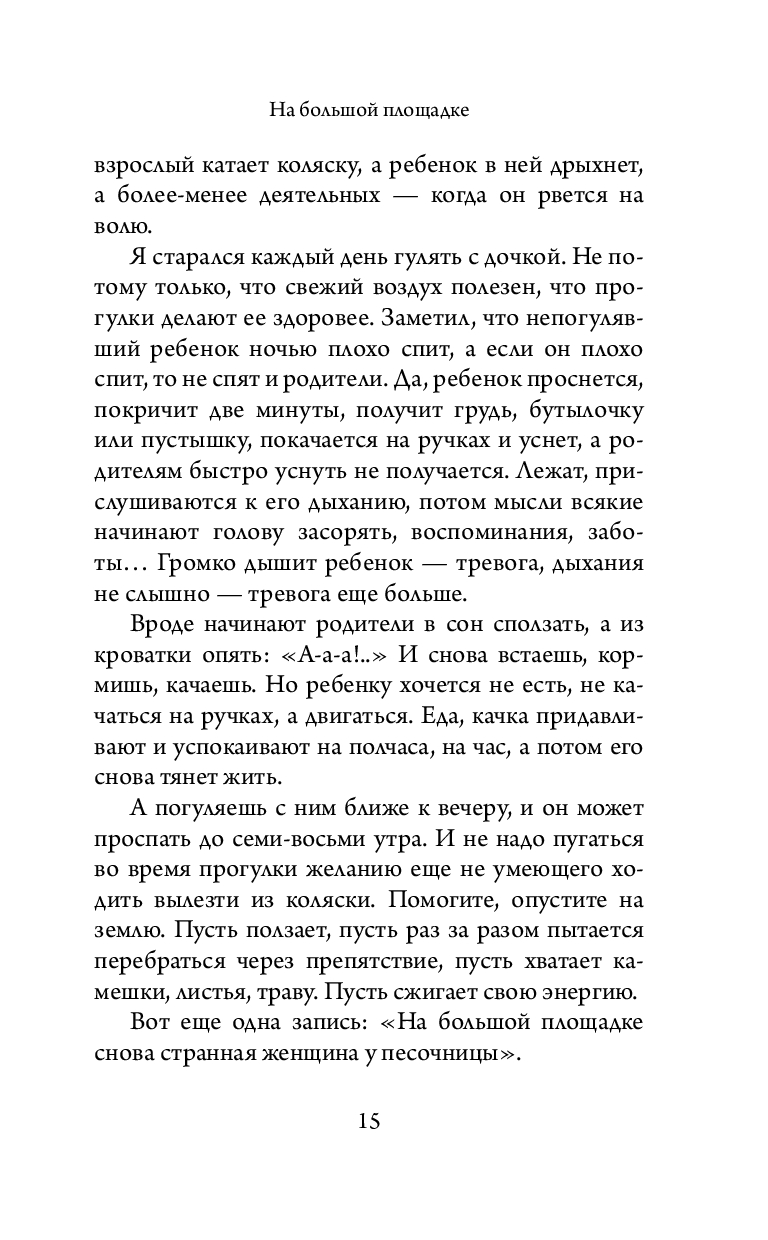 На большой площадке

взрослый катает коляску, а ребенок в ней дрыхнет, а более-менее деятельных — когда он рвется на волю.

Я старался каждый день гулять с дочкой. Не потому только, что свежий воздух полезен, что прогулки делают ее здоровее. Заметил, что непогулявший ребенок ночью плохо спит, а если он плохо спит, то не спят и родители. Да, ребенок проснется, покричит две минуты, получит грудь, бутылочку или пустышку, покачается на ручках и уснет, а родителям быстро уснуть не получается. Лежат, прислушиваются к его дыханию, потом мысли всякие начинают голову засорять, воспоминания, заботы… Громко дышит ребенок — тревога, дыхания не слышно — тревога еще больше.

Вроде начинают родители в сон сползать, а из кроватки опять: «А-а-а!..» И снова встаешь, кормишь, качаешь. Но ребенку хочется не есть, не качаться на ручках, а двигаться. Еда, качка придавливают и успокаивают на полчаса, на час, а потом его снова тянет жить.

А погуляешь с ним ближе к вечеру, и он может проспать до семи-восьми утра. И не надо пугаться во время прогулки желанию еще не умеющего ходить вылезти из коляски. Помогите, опустите на землю. Пусть ползает, пусть раз за разом пытается перебраться через препятствие, пусть хватает камешки, листья, траву. Пусть сжигает свою энергию.

Вот еще одна запись: «На большой площадке снова странная женщина у песочницы».

15